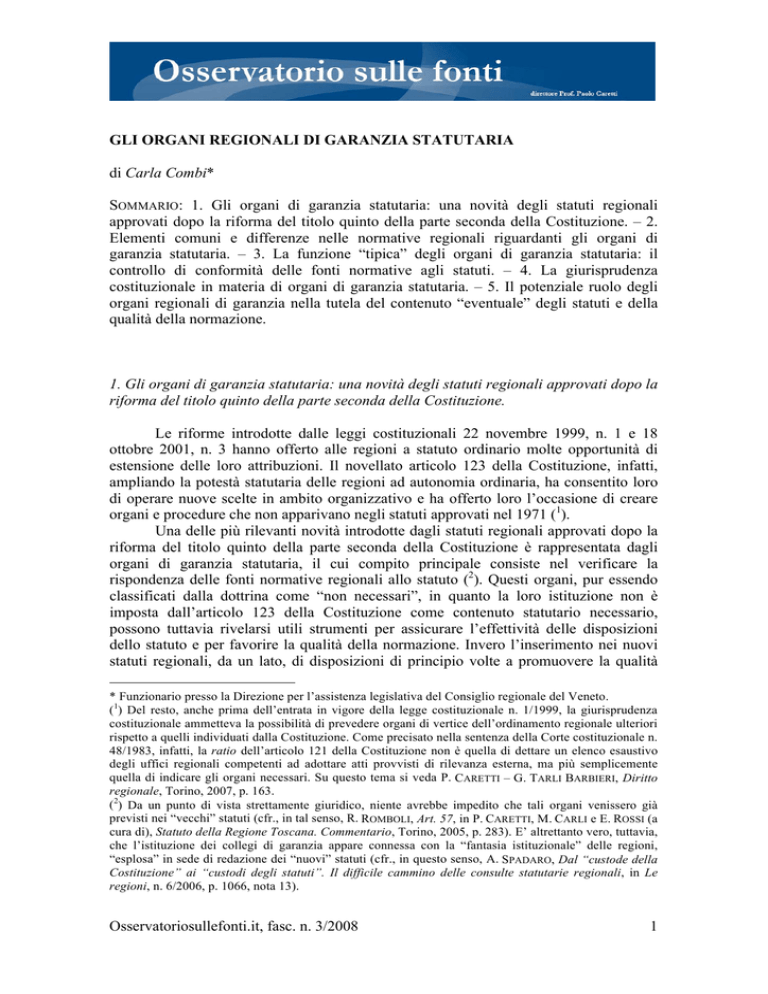 Osservatorio sulle fonti

direttore Prof. Paolo Caretti

GLI ORGANI REGIONALI DI GARANZIA STATUTARIA

di Carla Combi*

SOMMARIO: 1. Gli organi di garanzia statutaria: una novità degli statuti regionali approvati dopo la riforma del titolo quinto della parte seconda della Costituzione. – 2. Elementi comuni e differenze nelle normative regionali riguardanti gli organi di garanzia statutaria. – 3. La funzione "tipica" degli organi di garanzia statutaria: il controllo di conformità delle fonti normative agli statuti. – 4. La giurisprudenza costituzionale in materia di organi di garanzia statutaria. – 5. Il potenziale ruolo degli organi regionali di garanzia nella tutela del contenuto "eventuale" degli statuti e della qualità della normazione.

1. Gli organi di garanzia statutaria: una novità degli statuti regionali approvati dopo la riforma del titolo quinto della parte seconda della Costituzione.

Le riforme introdotte dalle leggi costituzionali 22 novembre 1999, n. 1 e 18 ottobre 2001, n. 3 hanno offerto alle regioni a statuto ordinario molte opportunità di estensione delle loro attribuzioni. Il novellato articolo 123 della Costituzione, infatti, ampliando la potestà statutaria delle regioni ad autonomia ordinaria, ha consentito loro di operare nuove scelte in ambito organizzativo e ha offerto loro l'occasione di creare organi e procedure che non apparivano negli statuti approvati nel 1971 ($^1$).

Una delle più rilevanti novità introdotte dagli statuti regionali approvati dopo la riforma del titolo quinto della parte seconda della Costituzione è rappresentata dagli organi di garanzia statutaria, il cui compito principale consiste nel verificare la rispondenza delle fonti normative regionali allo statuto ($^2$). Questi organi, pur essendo classificati dalla dottrina come "non necessari", in quanto la loro istituzione non è imposta dall'articolo 123 della Costituzione come contenuto statutario necessario, possono tuttavia rivelarsi utili strumenti per assicurare l'effettività delle disposizioni dello statuto e per favorire la qualità della normazione. Invero l'inserimento nei nuovi statuti regionali, da un lato, di disposizioni di principio volte a promuovere la qualità

* Funzionario presso la Direzione per l'assistenza legislativa del Consiglio regionale del Veneto.
($^1$) Del resto, anche prima dell'entrata in vigore della legge costituzionale n. 1/1999, la giurisprudenza costituzionale ammetteva la possibilità di prevedere organi di vertice dell'ordinamento regionale ulteriori rispetto a quelli individuati dalla Costituzione. Come precisato nella sentenza della Corte costituzionale n. 48/1983, infatti, la ratio dell'articolo 121 della Costituzione non è quella di dettare un elenco esaustivo degli uffici regionali competenti ad adottare atti provvisti di rilevanza esterna, ma più semplicemente quella di indicare gli organi necessari. Su questo tema si veda P. CARETTI – G. TARLI BARBIERI, Diritto regionale, Torino, 2007, p. 163.
($^2$) Da un punto di vista strettamente giuridico, niente avrebbe impedito che tali organi venissero già previsti nei "vecchi" statuti (cfr., in tal senso, R. ROMBOLI, Art. 57, in P. CARETTI, M. CARLI e E. ROSSI (a cura di), Statuto della Regione Toscana. Commentario, Torino, 2005, p. 283). E' altrettanto vero, tuttavia, che l'istituzione dei collegi di garanzia appare connessa con la "fantasia istituzionale" delle regioni, "esplosa" in sede di redazione dei "nuovi" statuti (cfr., in questo senso, A. SPADARO, Dal "custode della Costituzione" ai "custodi degli statuti". Il difficile cammino delle consulte statutarie regionali, in Le regioni, n. 6/2006, p. 1066, nota 13).

Osservatoriosullefonti.it, fasc. n. 3/2008 1